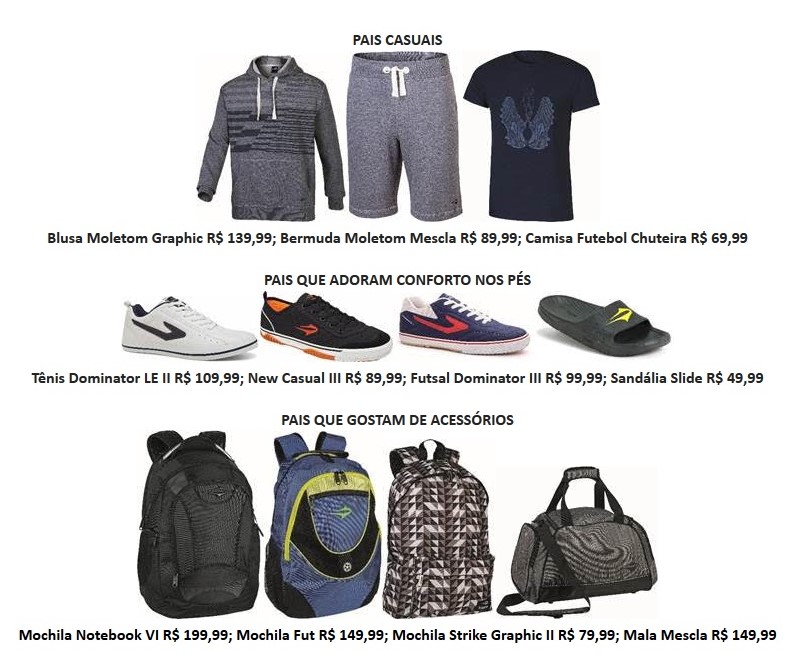 PAIS CASUAIS

Blusa Moletom Graphic R$ 139,99; Bermuda Moletom Mescla R$ 89,99; Camisa Futebol Chuteira R$ 69,99

PAIS QUE ADORAM CONFORTO NOS PÉS

Tênis Dominator LE II R$ 109,99; New Casual III R$ 89,99; Futsal Dominator III R$ 99,99; Sandália Slide R$ 49,99

PAIS QUE GOSTAM DE ACESSÓRIOS

Mochila Notebook VI R$ 199,99; Mochila Fut R$ 149,99; Mochila Strike Graphic II R$ 79,99; Mala Mescla R$ 149,99